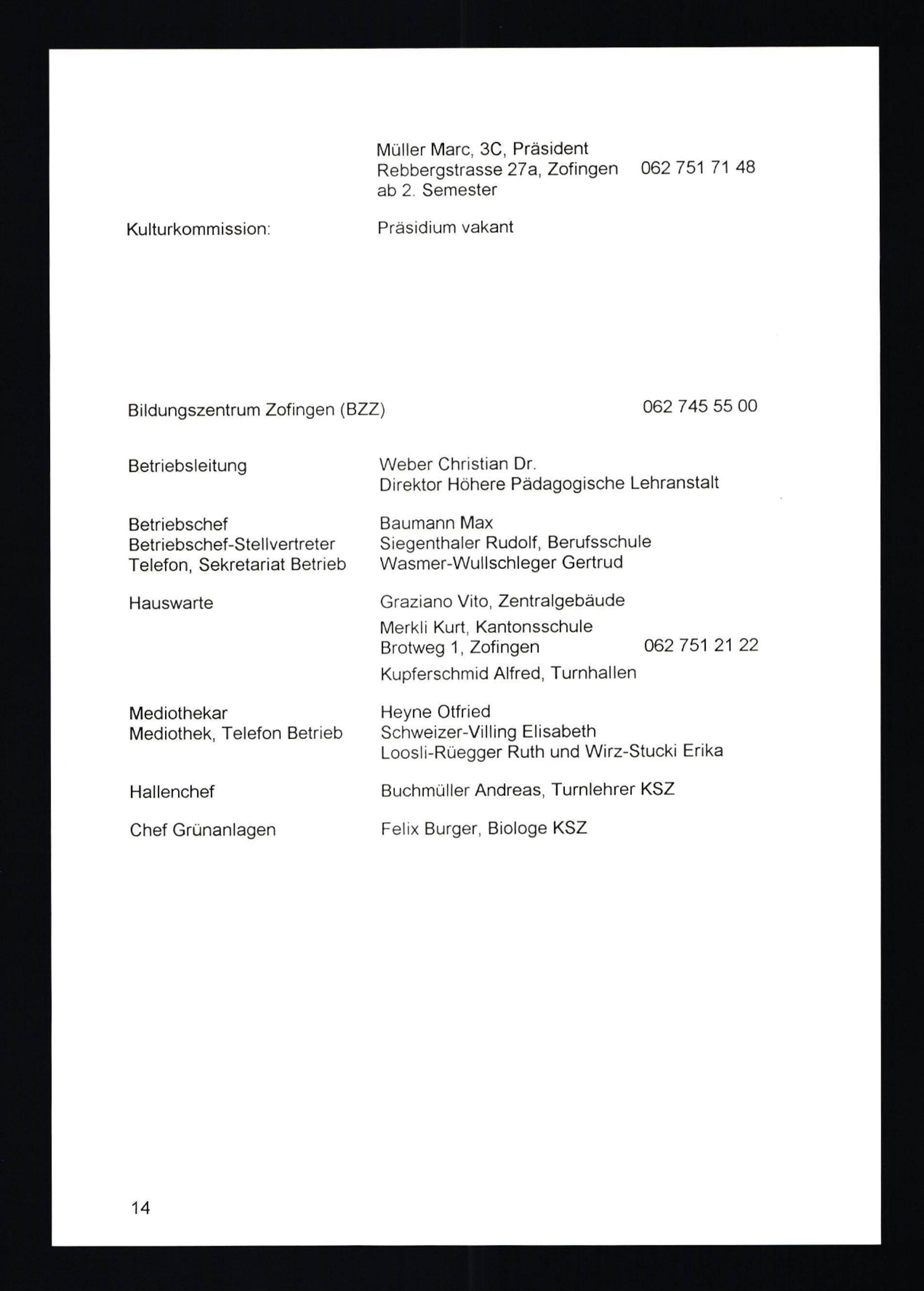 Müller Marc, 3C, Präsident
Rebbergstrasse 27a, Zofingen 062 751 71 48
ab 2. Semester

Kulturkommission: Präsidium vakant

Bildungszentrum Zofingen (BZZ) 062 745 55 00

Betriebsleitung Weber Christian Dr.
Direktor Höhere Pädagogische Lehranstalt

Betriebschef Baumann Max
Betriebschef-Stellvertreter Siegenthaler Rudolf, Berufsschule
Telefon, Sekretariat Betrieb Wasmer-Wullschleger Gertrud

Hauswarte Graziano Vito, Zentralgebäude
Merkli Kurt, Kantonsschule
Brotweg 1, Zofingen 062 751 21 22
Kupferschmid Alfred, Turnhallen

Mediothekar Heyne Otfried
Mediothek, Telefon Betrieb Schweizer-Villing Elisabeth
Loosli-Rüegger Ruth und Wirz-Stucki Erika

Hallenchef Buchmüller Andreas, Turnlehrer KSZ

Chef Grünanlagen Felix Burger, Biologe KSZ

14